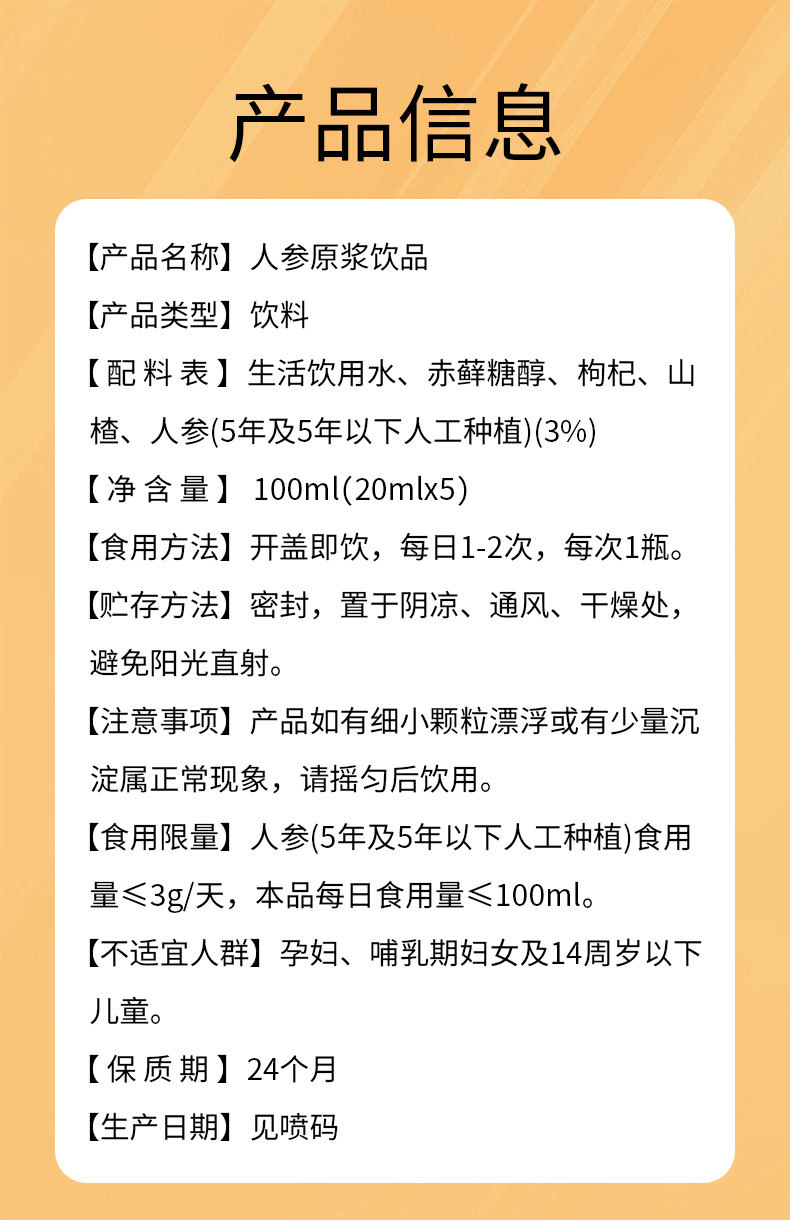 产品信息

【产品名称】人参原浆饮品

【产品类型】饮料

【配料表】生活饮用水、赤藓糖醇、枸杞、山楂、人参(5年及5年以下人工种植)(3%)

【净含量】 100ml(20mlx5)

【食用方法】开盖即饮，每日1-2次，每次1瓶。

【贮存方法】密封，置于阴凉、通风、干燥处，避免阳光直射。

【注意事项】产品如有细小颗粒漂浮或有少量沉淀属正常现象，请摇匀后饮用。

【食用限量】人参(5年及5年以下人工种植)食用量≤3g/天，本品每日食用量≤100ml。

【不适宜人群】孕妇、哺乳期妇女及14周岁以下儿童。

【保质期】24个月

【生产日期】见喷码